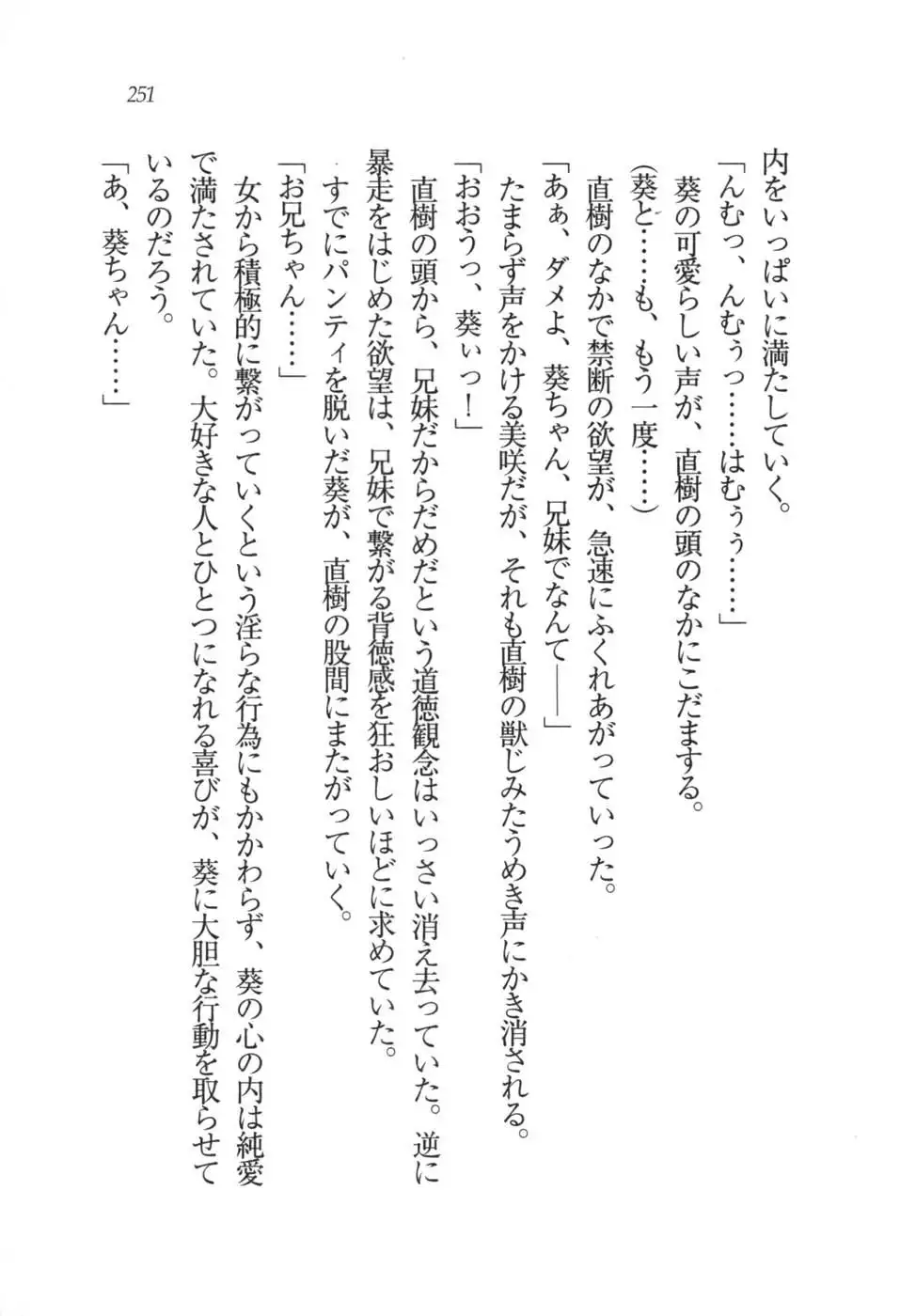 251

内をいっぱいに満たしていく。

「んむっ、んむぅっ……はむぅぅ……」

葵の可愛らしい声が、直樹の頭のなかにこだまする。

（葵と……も、もう一度……）

直樹のなかで禁断の欲望が、急速にふくれあがっていった。

「あぁ、ダメよ、葵ちゃん、兄妹でなんて——」

たまらず声をかける美咲だが、それも直樹の獣じみたうめき声にかき消される。

「おおうっ、葵ぃっ！」

直樹の頭から、兄妹だからだめだという道徳観念はいっさい消え去っていた。逆に暴走をはじめた欲望は、兄妹で繋がる背徳感を狂おしいほどに求めていた。

すでにパンティを脱いだ葵が、直樹の股間にまたがっていく。

「お兄ちゃん……」

女から積極的に繋がっていくという淫らな行為にもかかわらず、葵の心の内は純愛で満たされていた。大好きな人とひとつになれる喜びが、葵に大胆な行動を取らせているのだろう。

「あ、葵ちゃん……」